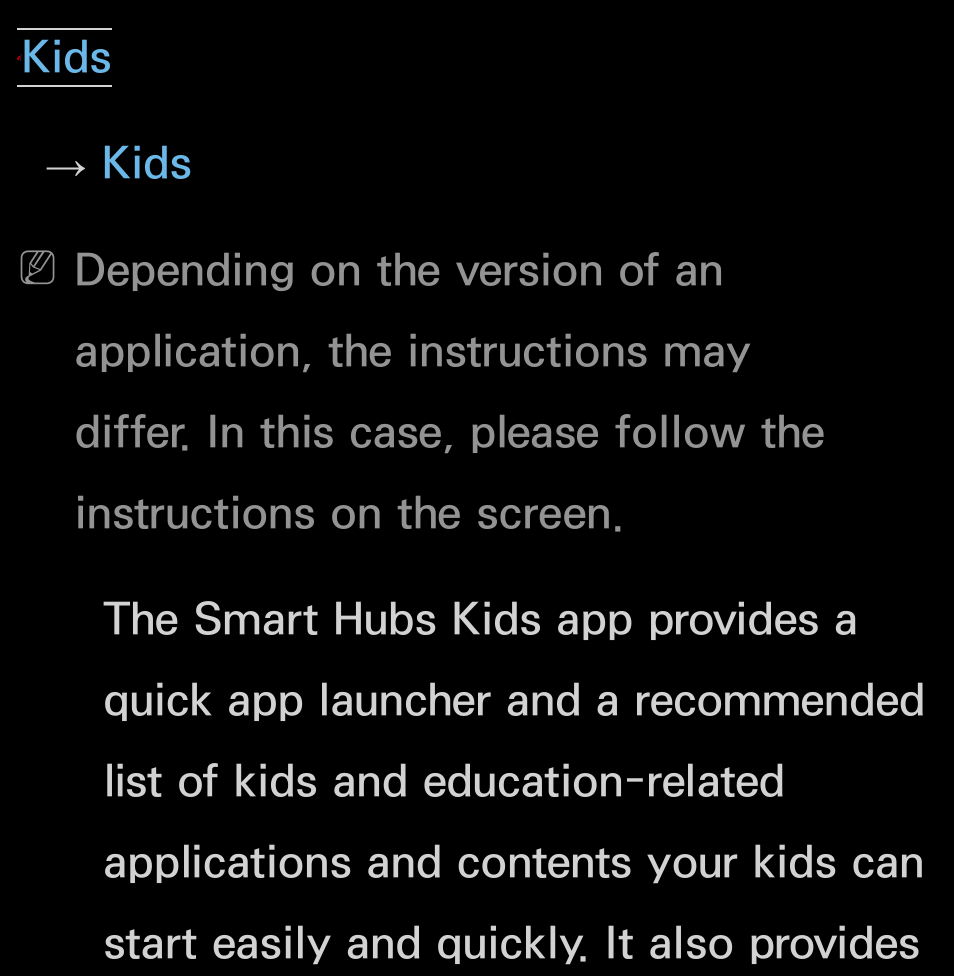 Kids

→ Kids

Depending on the version of an application, the instructions may differ. In this case, please follow the instructions on the screen.

The Smart Hubs Kids app provides a quick app launcher and a recommended list of kids and education-related applications and contents your kids can start easily and quickly. It also provides